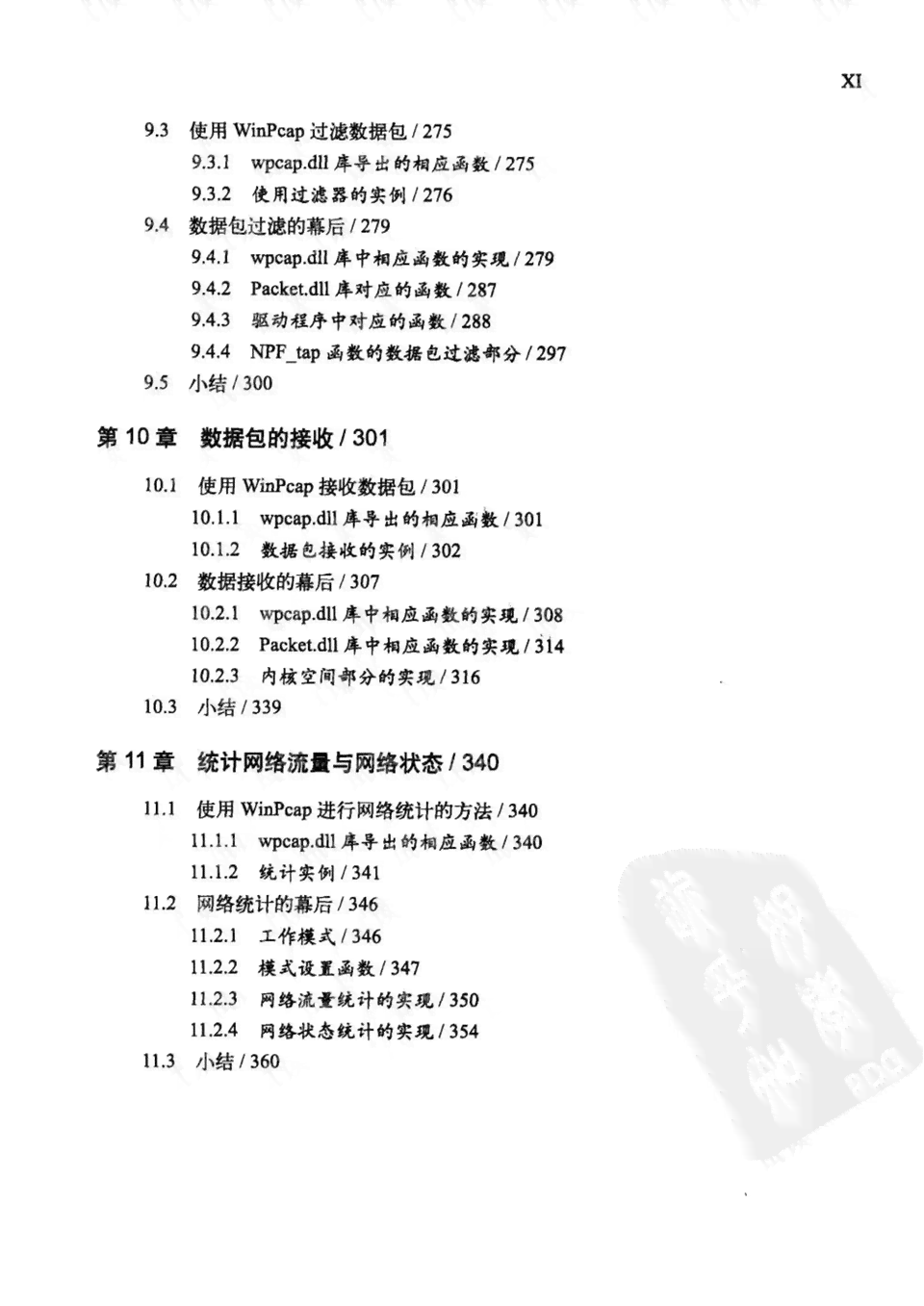 XI

9.3 使用 WinPcap 过滤数据包 / 275

9.3.1 wpcap.dll 库导出的相应函数 / 275

9.3.2 使用过滤器的实例 / 276

9.4 数据包过滤的幕后 / 279

9.4.1 wpcap.dll 库中相应函数的实现 / 279

9.4.2 Packet.dll 库对应的函数 / 287

9.4.3 驱动程序中对应的函数 / 288

9.4.4 NPF_tap 函数的数据包过滤部分 / 297

9.5 小结 / 300

第 10 章 数据包的接收 / 301

10.1 使用 WinPcap 接收数据包 / 301

10.1.1 wpcap.dll 库导出的相应函数 / 301

10.1.2 数据包接收的实例 / 302

10.2 数据接收的幕后 / 307

10.2.1 wpcap.dll 库中相应函数的实现 / 308

10.2.2 Packet.dll 库中相应函数的实现 / 314

10.2.3 内核空间部分的实现 / 316

10.3 小结 / 339

第 11 章 统计网络流量与网络状态 / 340

11.1 使用 WinPcap 进行网络统计的方法 / 340

11.1.1 wpcap.dll 库导出的相应函数 / 340

11.1.2 统计实例 / 341

11.2 网络统计的幕后 / 346

11.2.1 工作模式 / 346

11.2.2 模式设置函数 / 347

11.2.3 网络流量统计的实现 / 350

11.2.4 网络状态统计的实现 / 354

11.3 小结 / 360